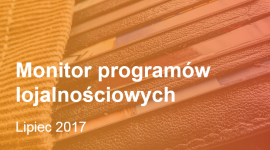 Monitor programów lojalnościowych

Lipiec 2017